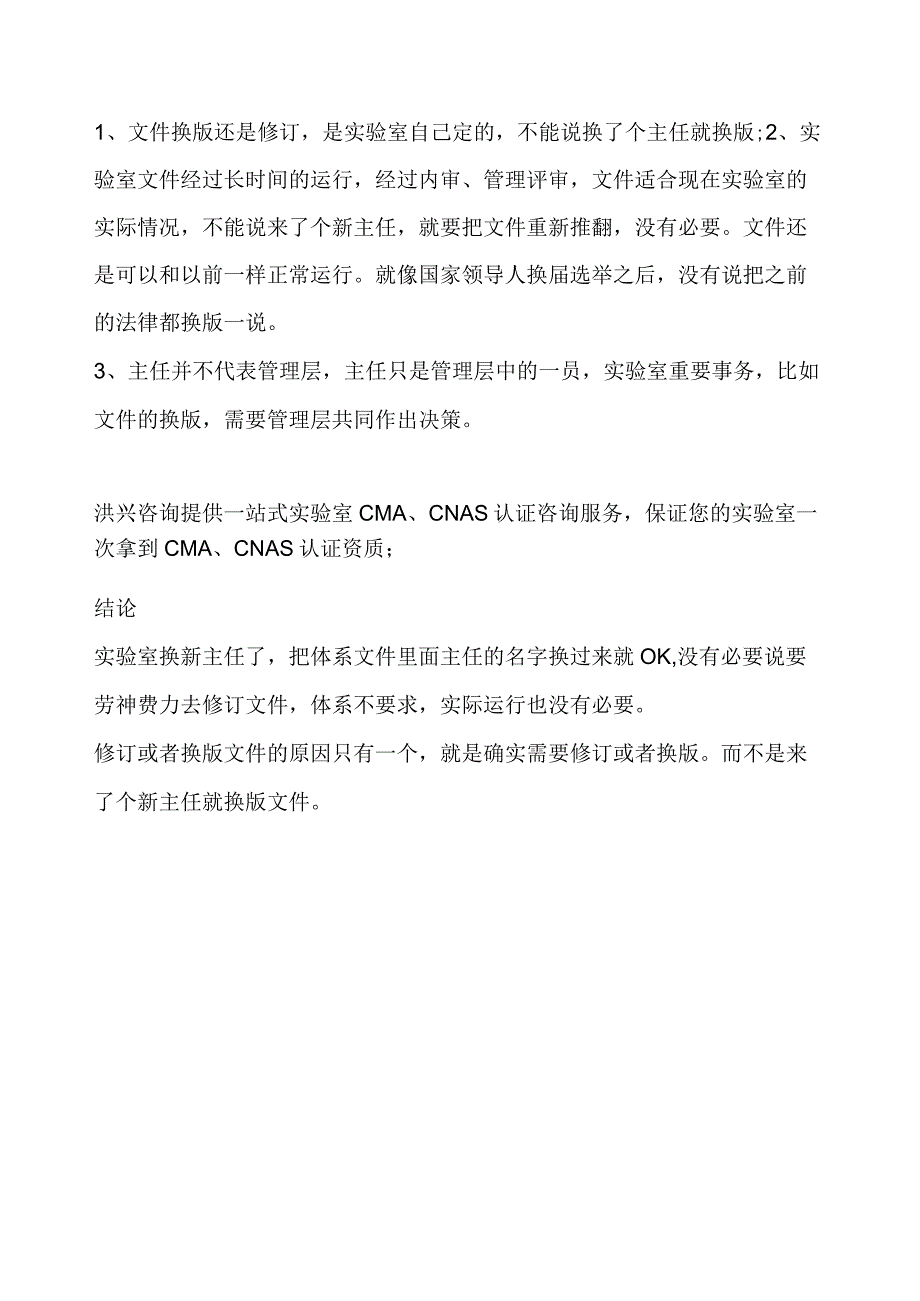 1、文件换版还是修订，是实验室自己定的，不能说换了个主任就换版;2、实验室文件经过长时间的运行，经过内审、管理评审，文件适合现在实验室的实际情况，不能说来了个新主任，就要把文件重新推翻，没有必要。文件还是可以和以前一样正常运行。就像国家领导人换届选举之后，没有说把之前的法律都换版一说。

3、主任并不代表管理层，主任只是管理层中的一员，实验室重要事务，比如文件的换版，需要管理层共同作出决策。

洪兴咨询提供一站式实验室CMA、CNAS认证咨询服务，保证您的实验室一次拿到CMA、CNAS认证资质；

结论

实验室换新主任了，把体系文件里面主任的名字换过来就OK,没有必要说要劳神费力去修订文件，体系不要求，实际运行也没有必要。

修订或者换版文件的原因只有一个，就是确实需要修订或者换版。而不是来了个新主任就换版文件。